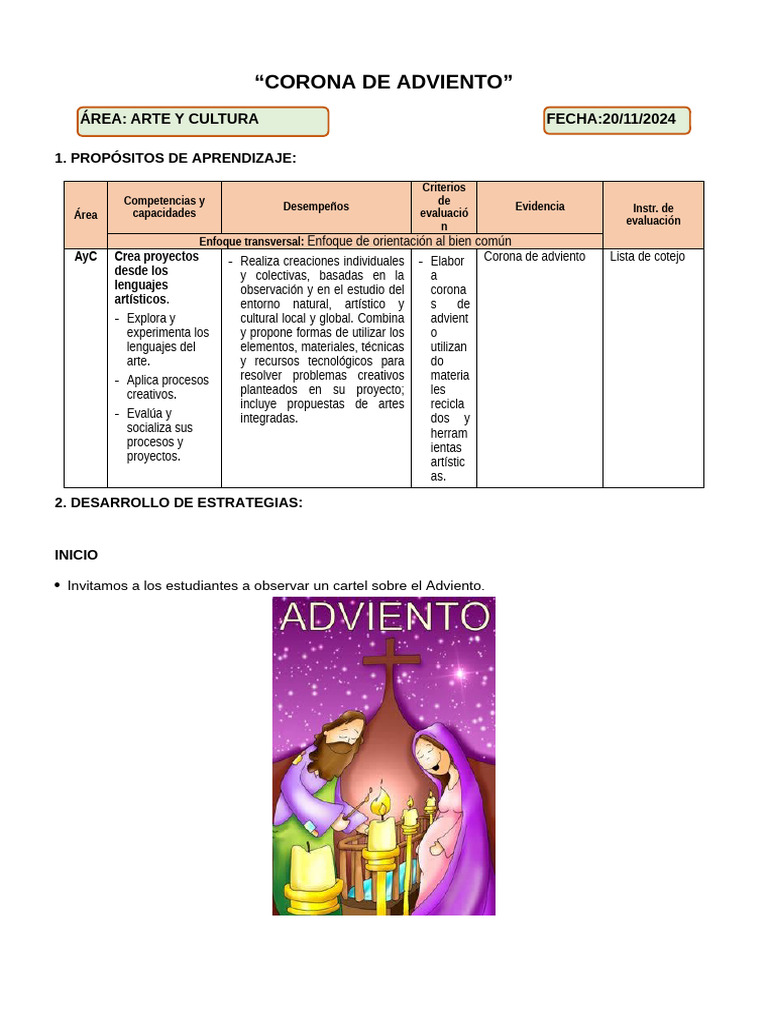 “CORONA DE ADVIENTO”

ÁREA: ARTE Y CULTURA

FECHA:20/11/2024

1. PROPÓSITOS DE APRENDIZAJE:

| Área | Competencias y capacidades | Desempeños | Criterios de evaluación | Evidencia | Instr. de evaluación |
|---|---|---|---|---|---|
| Enfoque transversal: Enfoque de orientación al bien común | | | | | |
| AyC | Crea proyectos desde los lenguajes artísticos. - Explora y experimenta los lenguajes del arte. - Aplica procesos creativos. - Evalúa y socializa sus procesos y proyectos. | - Realiza creaciones individuales y colectivas, basadas en la observación y en el estudio del entorno natural, artístico y cultural local y global. Combina y propone formas de utilizar los elementos, materiales, técnicas y recursos tecnológicos para resolver problemas creativos planteados en su proyecto; incluye propuestas de artes integradas. | - Elabora coronas de adviento utilizando materiales reciclados y herramientas artísticas. | Corona de adviento | Lista de cotejo |

2. DESARROLLO DE ESTRATEGIAS:

INICIO

• Invitamos a los estudiantes a observar un cartel sobre el Adviento.

ADVIENTO